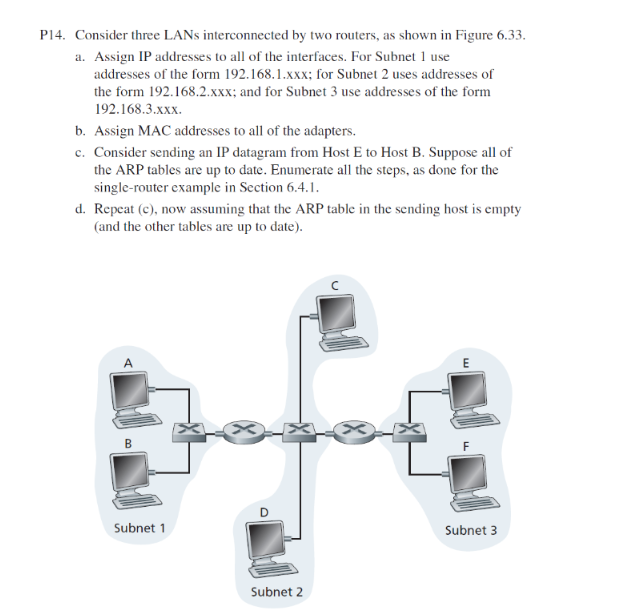 P14. Consider three LANs interconnected by two routers, as shown in Figure 6.33.

a. Assign IP addresses to all of the interfaces. For Subnet 1 use addresses of the form 192.168.1.xxx; for Subnet 2 uses addresses of the form 192.168.2.xxx; and for Subnet 3 use addresses of the form 192.168.3.xxx.

b. Assign MAC addresses to all of the adapters.

c. Consider sending an IP datagram from Host E to Host B. Suppose all of the ARP tables are up to date. Enumerate all the steps, as done for the single-router example in Section 6.4.1.

d. Repeat (c), now assuming that the ARP table in the sending host is empty (and the other tables are up to date).

C

A

E

B

F

D

Subnet 1

Subnet 3

Subnet 2